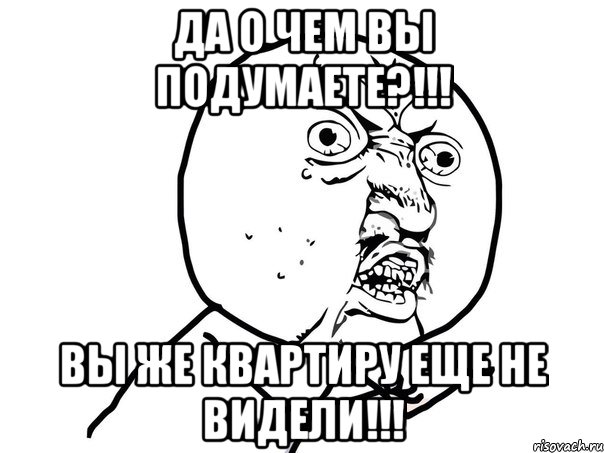 ДА О ЧЕМ ВЫ ПОДУМАЕТЕ?!!!

ВЫ ЖЕ КВАРТИРУ ЕЩЕ НЕ ВИДЕЛИ!!!

risovach.ru